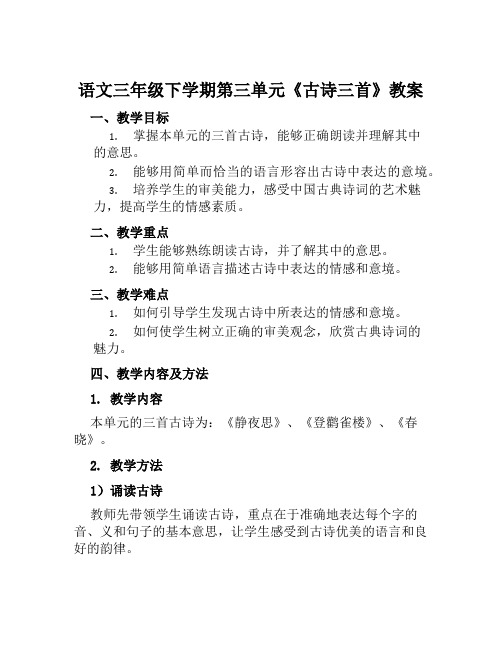 语文三年级下学期第三单元《古诗三首》教案

一、教学目标

1. 掌握本单元的三首古诗，能够正确朗读并理解其中的意思。

2. 能够用简单而恰当的语言形容出古诗中表达的意境。

3. 培养学生的审美能力，感受中国古典诗词的艺术魅力，提高学生的情感素质。

二、教学重点

1. 学生能够熟练朗读古诗，并了解其中的意思。

2. 能够用简单语言描述古诗中表达的情感和意境。

三、教学难点

1. 如何引导学生发现古诗中所表达的情感和意境。

2. 如何使学生树立正确的审美观念，欣赏古典诗词的魅力。

四、教学内容及方法

1. 教学内容

本单元的三首古诗为：《静夜思》、《登鹳雀楼》、《春晓》。

2. 教学方法

1）诵读古诗

教师先带领学生诵读古诗，重点在于准确地表达每个字的音、义和句子的基本意思，让学生感受到古诗优美的语言和良好的韵律。